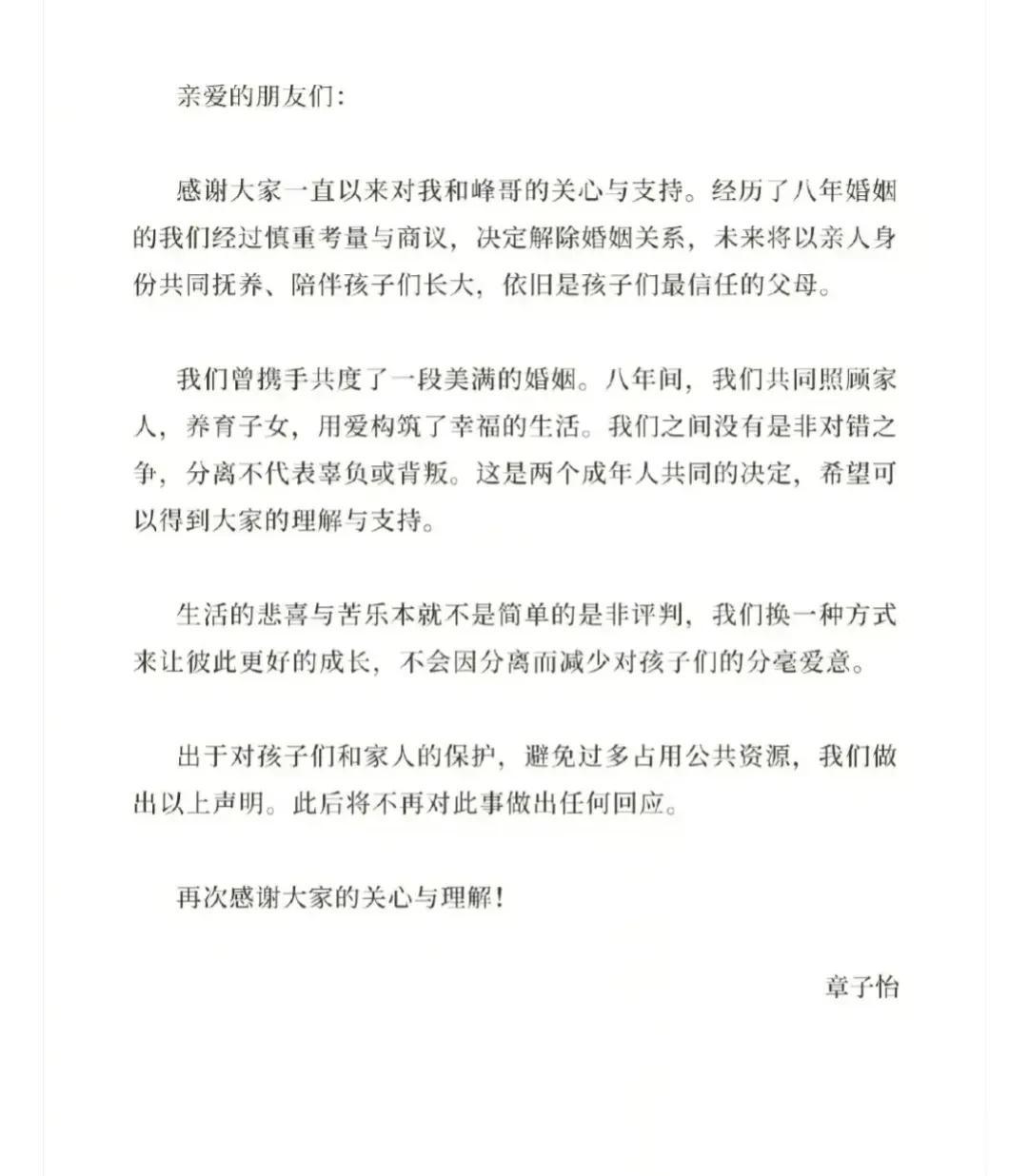 亲爱的朋友们：

感谢大家一直以来对我和峰哥的关心与支持。经历了八年婚姻的我们经过慎重考量与商议，决定解除婚姻关系，未来将以亲人身份共同抚养、陪伴孩子们长大，依旧是孩子们最信任的父母。

我们曾携手共度了一段美满的婚姻。八年间，我们共同照顾家人，养育子女，用爱构筑了幸福的生活。我们之间没有是非对错之争，分离不代表辜负或背叛。这是两个成年人共同的决定，希望可以得到大家的理解与支持。

生活的悲喜与苦乐本就不是简单的是非评判，我们换一种方式来让彼此更好的成长，不会因分离而减少对孩子们的分毫爱意。

出于对孩子们和家人的保护，避免过多占用公共资源，我们做出以上声明。此后将不再对此事做出任何回应。

再次感谢大家的关心与理解！

章子怡